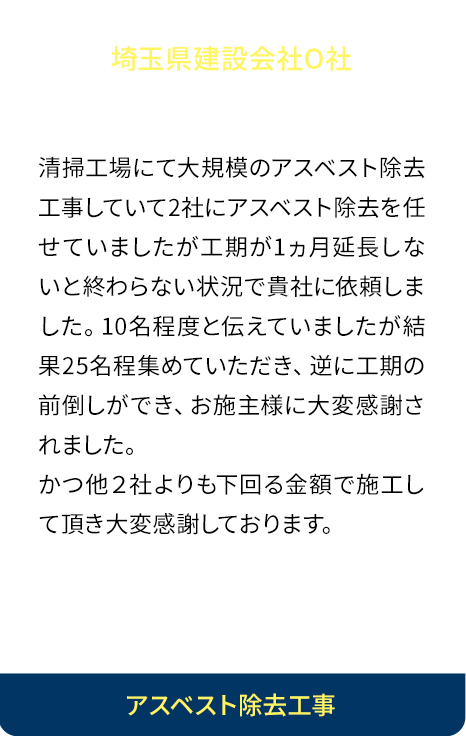 埼玉県建設会社O社

清掃工場にて大規模のアスベスト除去工事していて2社にアスベスト除去を任せていましたが工期が1ヵ月延長しないと終わらない状況で貴社に依頼しました。10名程度と伝えていましたが結果25名程集めていただき、逆に工期の前倒しができ、お施主様に大変感謝されました。
かつ他２社よりも下回る金額で施工して頂き大変感謝しております。

アスベスト除去工事